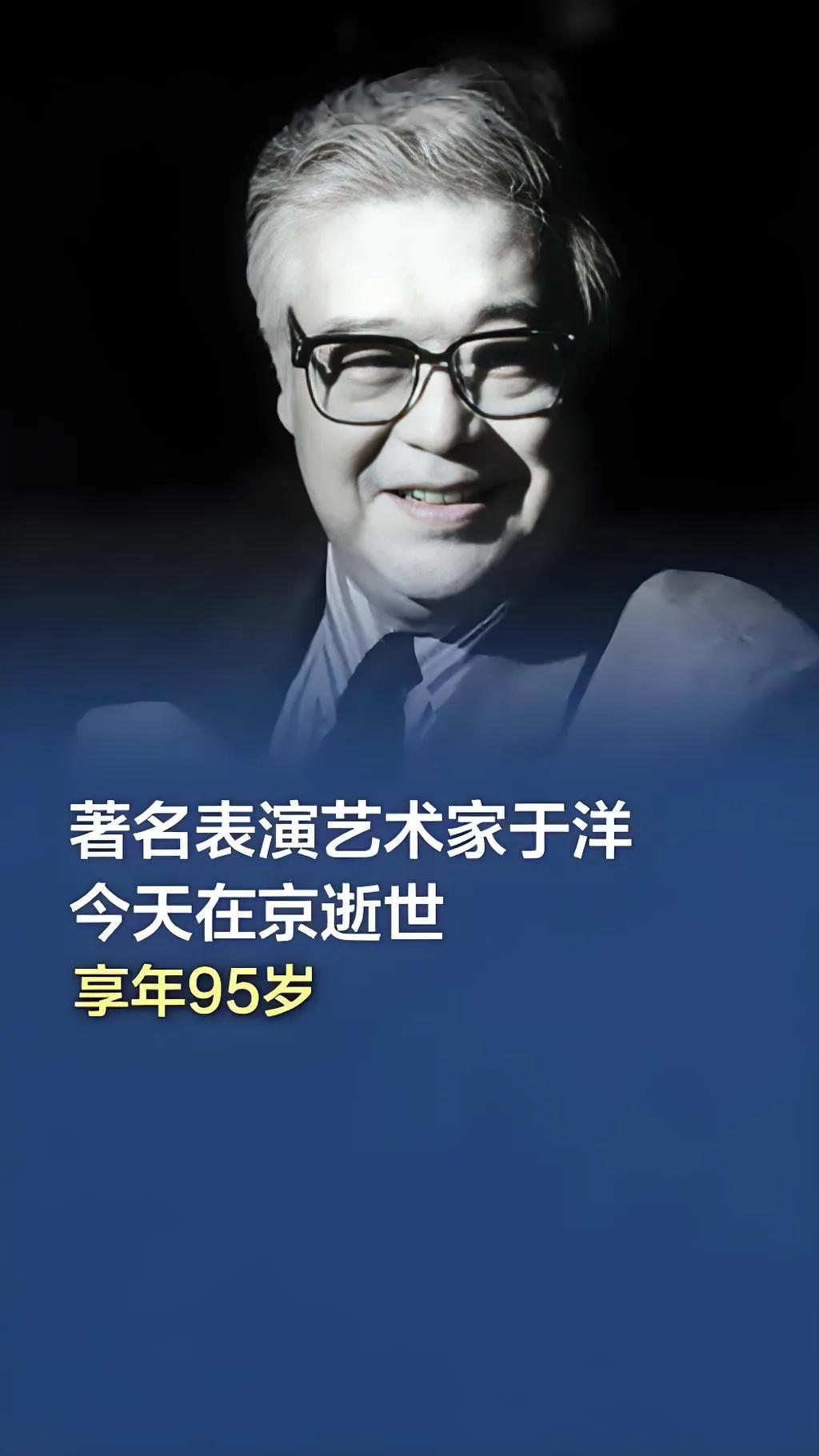 著名表演艺术家于洋
今天在京逝世
享年95岁